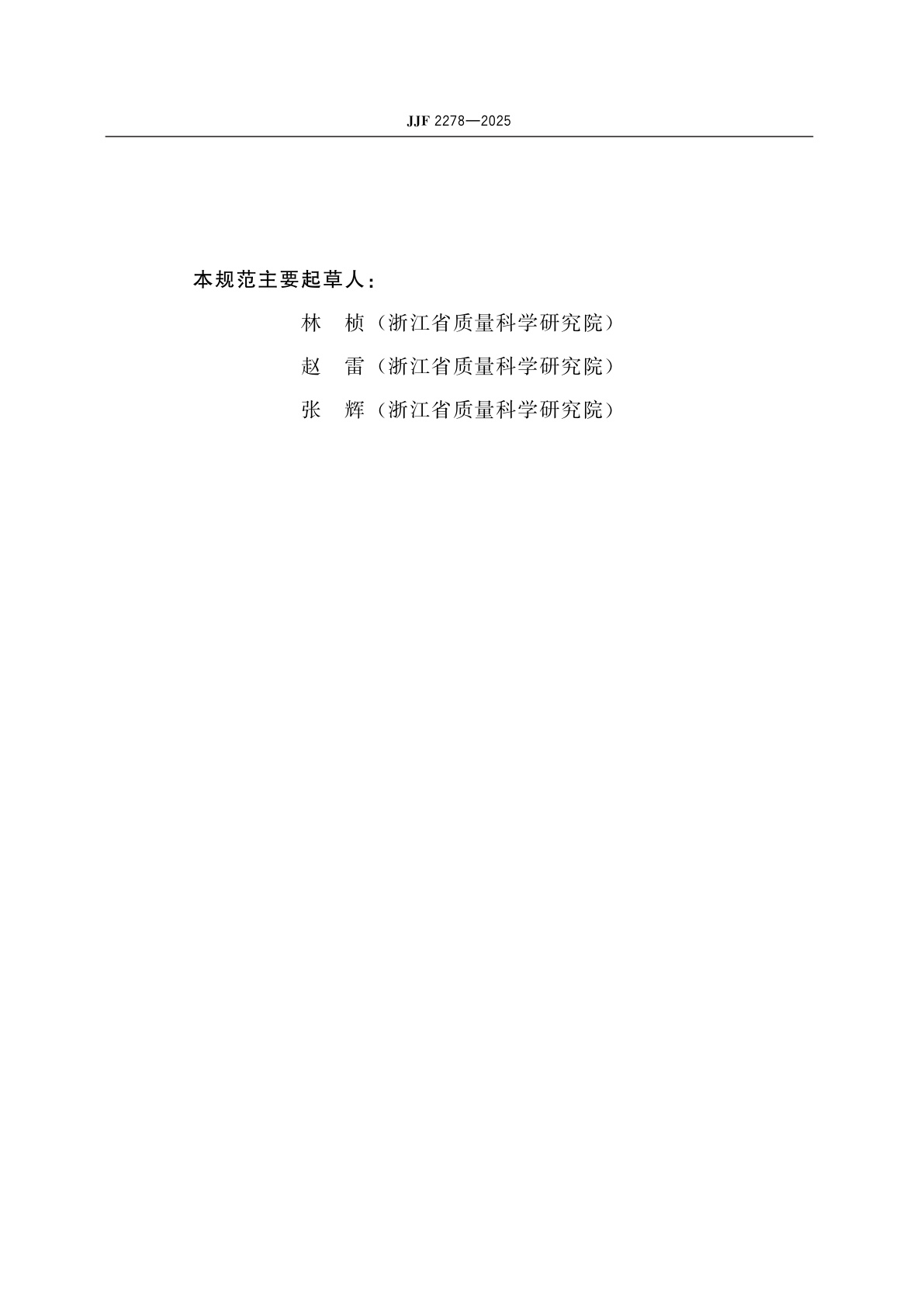 JJF 2278—2025

本规范主要起草人：

林　桢（浙江省质量科学研究院）

赵　雷（浙江省质量科学研究院）

张　辉（浙江省质量科学研究院）